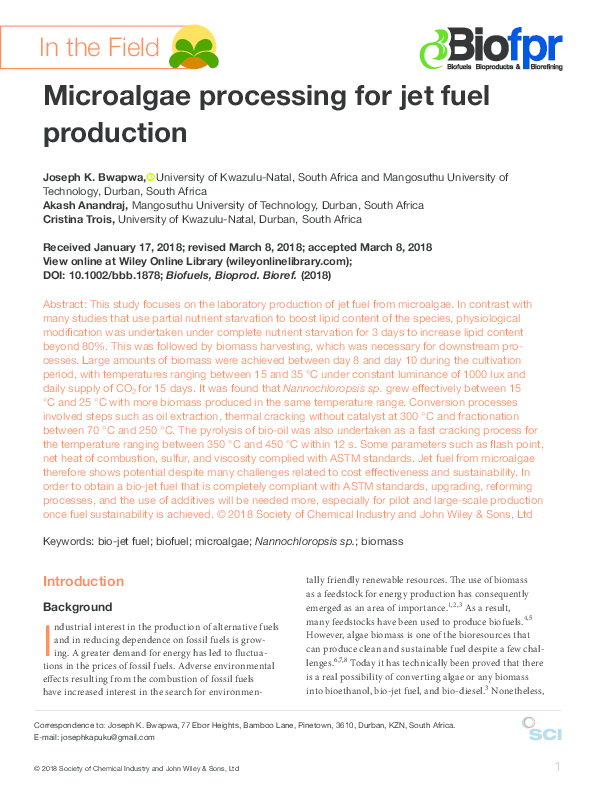 In the Field

Biofpr
Biofuels Bioproducts & Biorefining

Microalgae processing for jet fuel production

Joseph K. Bwapwa, University of Kwazulu-Natal, South Africa and Mangosuthu University of Technology, Durban, South Africa
Akash Anandraj, Mangosuthu University of Technology, Durban, South Africa
Cristina Trois, University of Kwazulu-Natal, Durban, South Africa

Received January 17, 2018; revised March 8, 2018; accepted March 8, 2018
View online at Wiley Online Library (wileyonlinelibrary.com);
DOI: 10.1002/bbb.1878; Biofuels, Bioprod. Bioref. (2018)

Abstract: This study focuses on the laboratory production of jet fuel from microalgae. In contrast with many studies that use partial nutrient starvation to boost lipid content of the species, physiological modification was undertaken under complete nutrient starvation for 3 days to increase lipid content beyond 80%. This was followed by biomass harvesting, which was necessary for downstream processes. Large amounts of biomass were achieved between day 8 and day 10 during the cultivation period, with temperatures ranging between 15 and 35 °C under constant luminance of 1000 lux and daily supply of $CO_2$ for 15 days. It was found that Nannochloropsis sp. grew effectively between 15 °C and 25 °C with more biomass produced in the same temperature range. Conversion processes involved steps such as oil extraction, thermal cracking without catalyst at 300 °C and fractionation between 70 °C and 250 °C. The pyrolysis of bio-oil was also undertaken as a fast cracking process for the temperature ranging between 350 °C and 450 °C within 12 s. Some parameters such as flash point, net heat of combustion, sulfur, and viscosity complied with ASTM standards. Jet fuel from microalgae therefore shows potential despite many challenges related to cost effectiveness and sustainability. In order to obtain a bio-jet fuel that is completely compliant with ASTM standards, upgrading, reforming processes, and the use of additives will be needed more, especially for pilot and large-scale production once fuel sustainability is achieved. © 2018 Society of Chemical Industry and John Wiley & Sons, Ltd

Keywords: bio-jet fuel; biofuel; microalgae; Nannochloropsis sp.; biomass

Introduction

Background

Industrial interest in the production of alternative fuels and in reducing dependence on fossil fuels is growing. A greater demand for energy has led to fluctuations in the prices of fossil fuels. Adverse environmental effects resulting from the combustion of fossil fuels have increased interest in the search for environmentally friendly renewable resources. The use of biomass as a feedstock for energy production has consequently emerged as an area of importance.$^{1,2,3}$ As a result, many feedstocks have been used to produce biofuels.$^{4,5}$ However, algae biomass is one of the bioresources that can produce clean and sustainable fuel despite a few challenges.$^{6,7,8}$ Today it has technically been proved that there is a real possibility of converting algae or any biomass into bioethanol, bio-jet fuel, and bio-diesel.$^{3}$ Nonetheless,

Correspondence to: Joseph K. Bwapwa, 77 Ebor Heights, Bamboo Lane, Pinetown, 3610, Durban, KZN, South Africa.
E-mail: josephkapuku@gmail.com

SCI

© 2018 Society of Chemical Industry and John Wiley & Sons, Ltd

1